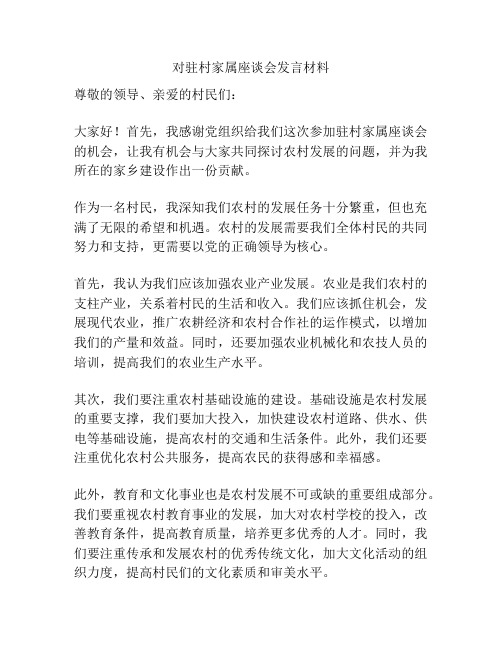 对驻村家属座谈会发言材料

尊敬的领导、亲爱的村民们：

大家好！首先，我感谢党组织给我们这次参加驻村家属座谈会的机会，让我有机会与大家共同探讨农村发展的问题，并为我所在的家乡建设作出一份贡献。

作为一名村民，我深知我们农村的发展任务十分繁重，但也充满了无限的希望和机遇。农村的发展需要我们全体村民的共同努力和支持，更需要以党的正确领导为核心。

首先，我认为我们应该加强农业产业发展。农业是我们农村的支柱产业，关系着村民的生活和收入。我们应该抓住机会，发展现代农业，推广农耕经济和农村合作社的运作模式，以增加我们的产量和效益。同时，还要加强农业机械化和农技人员的培训，提高我们的农业生产水平。

其次，我们要注重农村基础设施的建设。基础设施是农村发展的重要支撑，我们要加大投入，加快建设农村道路、供水、供电等基础设施，提高农村的交通和生活条件。此外，我们还要注重优化农村公共服务，提高农民的获得感和幸福感。

此外，教育和文化事业也是农村发展不可或缺的重要组成部分。我们要重视农村教育事业的发展，加大对农村学校的投入，改善教育条件，提高教育质量，培养更多优秀的人才。同时，我们要注重传承和发展农村的优秀传统文化，加大文化活动的组织力度，提高村民们的文化素质和审美水平。